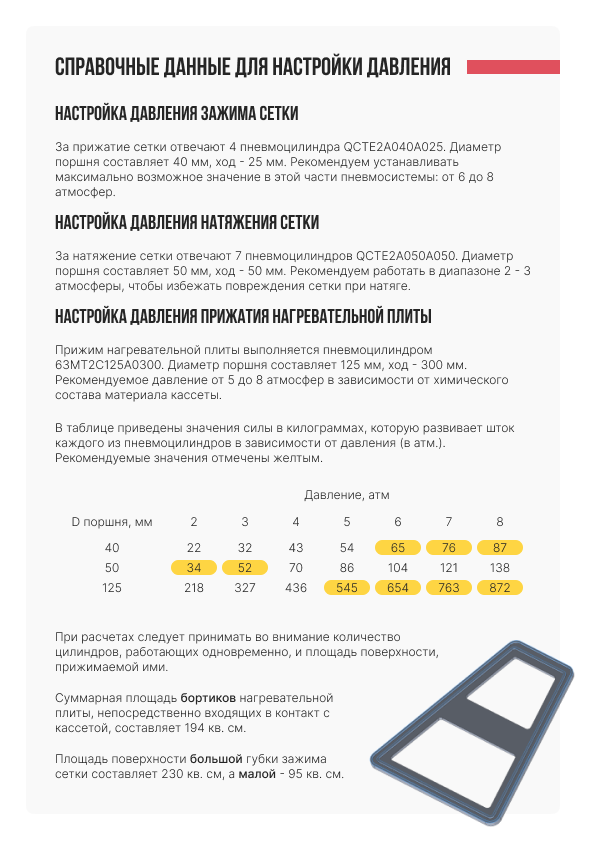 СПРАВОЧНЫЕ ДАННЫЕ ДЛЯ НАСТРОЙКИ ДАВЛЕНИЯ

НАСТРОЙКА ДАВЛЕНИЯ ЗАЖИМА СЕТКИ

За прижатие сетки отвечают 4 пневмоцилиндра QCTE2A040A025. Диаметр поршня составляет 40 мм, ход - 25 мм. Рекомендуем устанавливать максимально возможное значение в этой части пневмосистемы: от 6 до 8 атмосфер.

НАСТРОЙКА ДАВЛЕНИЯ НАТЯЖЕНИЯ СЕТКИ

За натяжение сетки отвечают 7 пневмоцилиндров QCTE2A050A050. Диаметр поршня составляет 50 мм, ход - 50 мм. Рекомендуем работать в диапазоне 2 - 3 атмосферы, чтобы избежать повреждения сетки при натяге.

НАСТРОЙКА ДАВЛЕНИЯ ПРИЖАТИЯ НАГРЕВАТЕЛЬНОЙ ПЛИТЫ

Прижим нагревательной плиты выполняется пневмоцилиндром 63MT2C125A0300. Диаметр поршня составляет 125 мм, ход - 300 мм. Рекомендуемое давление от 5 до 8 атмосфер в зависимости от химического состава материала кассеты.

В таблице приведены значения силы в килограммах, которую развивает шток каждого из пневмоцилиндров в зависимости от давления (в атм.). Рекомендуемые значения отмечены желтым.

Давление, атм

| D поршня, мм | 2 | 3 | 4 | 5 | 6 | 7 | 8 |
|---|---|---|---|---|---|---|---|
| 40 | 22 | 32 | 43 | 54 | 65 | 76 | 87 |
| 50 | 34 | 52 | 70 | 86 | 104 | 121 | 138 |
| 125 | 218 | 327 | 436 | 545 | 654 | 763 | 872 |

При расчетах следует принимать во внимание количество цилиндров, работающих одновременно, и площадь поверхности, прижимаемой ими.

Суммарная площадь бортиков нагревательной плиты, непосредственно входящих в контакт с кассетой, составляет 194 кв. см.

Площадь поверхности большой губки зажима сетки составляет 230 кв. см, а малой - 95 кв. см.